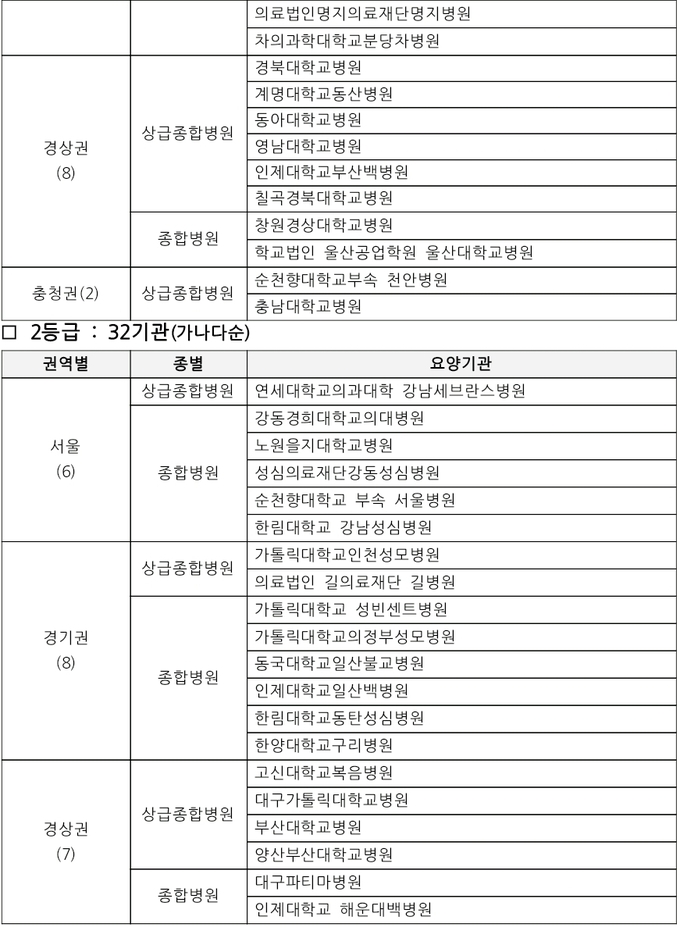 | | | 의료법인명지의료재단명지병원 |
|---|---|---|
| | | 차의과학대학교분당차병원 |
| 경상권 (8) | 상급종합병원 | 경북대학교병원 |
| | | 계명대학교동산병원 |
| | | 동아대학교병원 |
| | | 영남대학교병원 |
| | | 인제대학교부산백병원 |
| | | 칠곡경북대학교병원 |
| | 종합병원 | 창원경상대학교병원 |
| | | 학교법인 울산공업학원 울산대학교병원 |
| 충청권(2) | 상급종합병원 | 순천향대학교부속 천안병원 |
| | | 충남대학교병원 |

□ 2등급 : 32기관(가나다순)

| 권역별 | 종별 | 요양기관 |
|---|---|---|
| 서울 (6) | 상급종합병원 | 연세대학교의과대학 강남세브란스병원 |
| | 종합병원 | 강동경희대학교의대병원 |
| | | 노원을지대학교병원 |
| | | 성심의료재단강동성심병원 |
| | | 순천향대학교 부속 서울병원 |
| | | 한림대학교 강남성심병원 |
| 경기권 (8) | 상급종합병원 | 가톨릭대학교인천성모병원 |
| | | 의료법인 길의료재단 길병원 |
| | 종합병원 | 가톨릭대학교 성빈센트병원 |
| | | 가톨릭대학교의정부성모병원 |
| | | 동국대학교일산불교병원 |
| | | 인제대학교일산백병원 |
| | | 한림대학교동탄성심병원 |
| | | 한양대학교구리병원 |
| 경상권 (7) | 상급종합병원 | 고신대학교복음병원 |
| | | 대구가톨릭대학교병원 |
| | | 부산대학교병원 |
| | | 양산부산대학교병원 |
| | 종합병원 | 대구파티마병원 |
| | | 인제대학교 해운대백병원 |